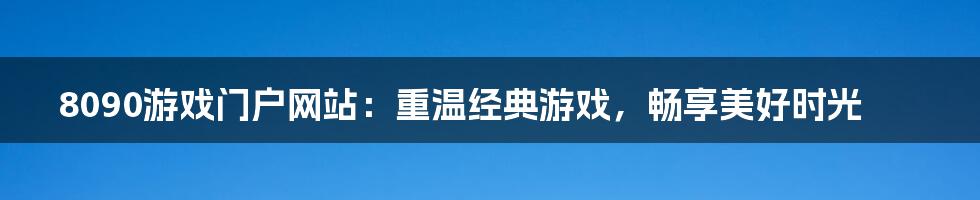 8090游戏门户网站：重温经典游戏，畅享美好时光